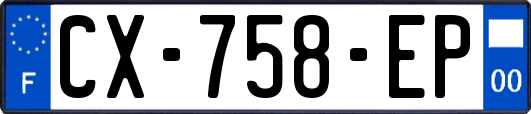 F
CX-758-EP
00